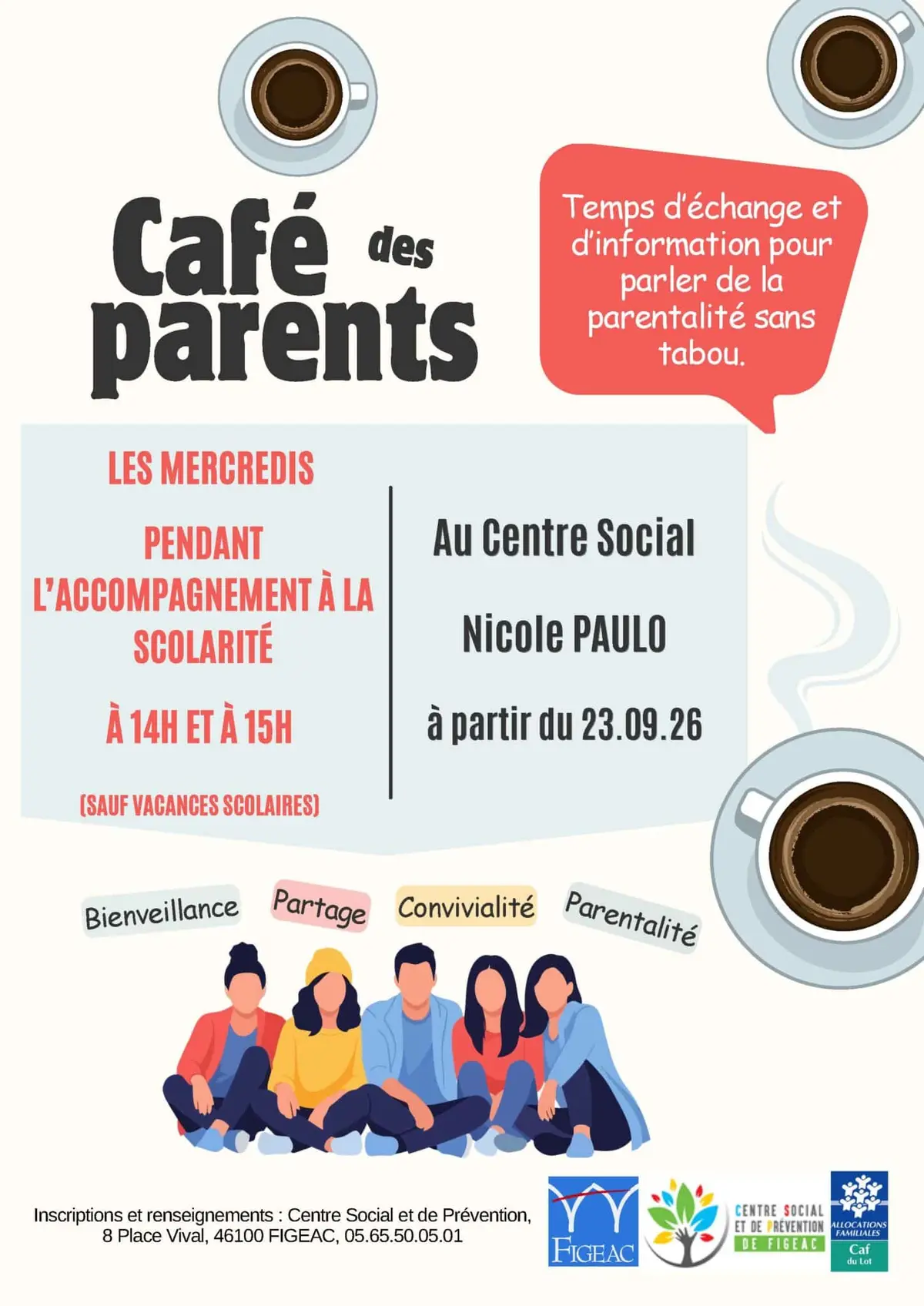 Café des parents

Temps d'échange et d'information pour parler de la parentalité sans tabou.

LES MERCREDIS

PENDANT L'ACCOMPAGNEMENT À LA SCOLARITÉ

À 14H ET À 15H

(SAUF VACANCES SCOLAIRES)

Au Centre Social

Nicole PAULO

à partir du 23.09.26

Bienveillance Partage Convivialité Parentalité

Inscriptions et renseignements : Centre Social et de Prévention, 8 Place Vival, 46100 FIGEAC, 05.65.50.05.01

FIGEAC

CENTRE SOCIAL ET DE PRÉVENTION DE FIGEAC

ALLOCATIONS FAMILIALES Caf du Lot